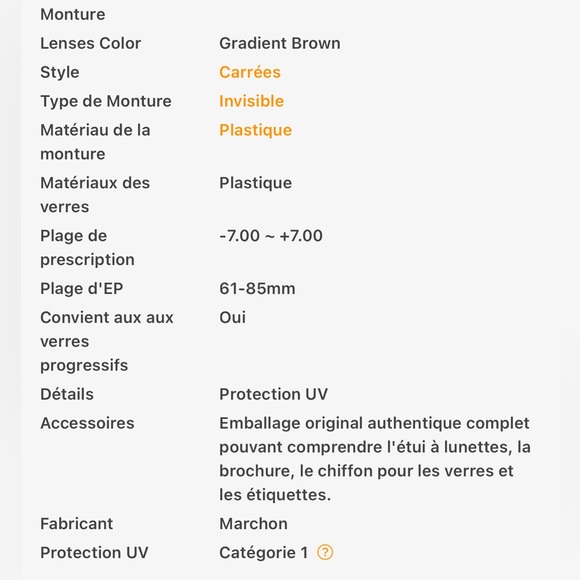 | Monture | |
|---|---|
| Lenses Color | Gradient Brown |
| Style | Carrées |
| Type de Monture | Invisible |
| Matériau de la monture | Plastique |
| Matériaux des verres | Plastique |
| Plage de prescription | -7.00 ~ +7.00 |
| Plage d'EP | 61-85mm |
| Convient aux aux verres progressifs | Oui |
| Détails | Protection UV |
| Accessoires | Emballage original authentique complet pouvant comprendre l'étui à lunettes, la brochure, le chiffon pour les verres et les étiquettes. |
| Fabricant | Marchon |
| Protection UV | Catégorie 1 ? |